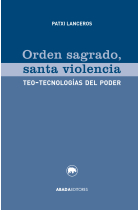 PATXI LANCEROS

Orden sagrado, santa violencia

TEO-TECNOLOGÍAS DEL PODER

ABADAEDITORES